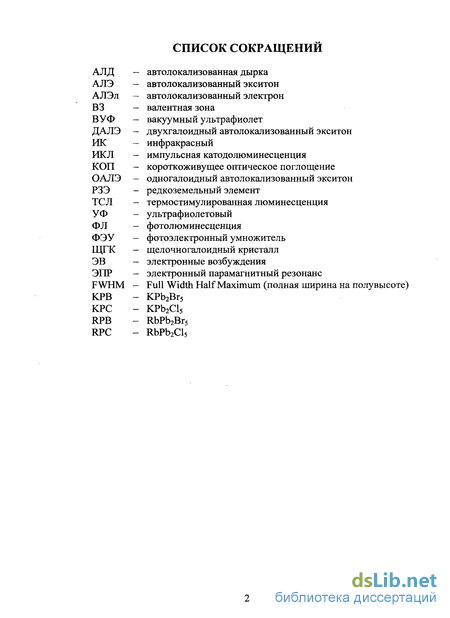 СПИСОК СОКРАЩЕНИЙ

АЛД – автолокализованная дырка
АЛЭ – автолокализованный экситон
АЛЭл – автолокализованный электрон
ВЗ – валентная зона
ВУФ – вакуумный ультрафиолет
ДАЛЭ – двухгалоидный автолокализованный экситон
ИК – инфракрасный
ИКЛ – импульсная катодолюминесценция
КОП – короткоживущее оптическое поглощение
ОАЛЭ – одногалоидный автолокализованный экситон
РЗЭ – редкоземельный элемент
ТСЛ – термостимулированная люминесценция
УФ – ультрафиолетовый
ФЛ – фотолюминесценция
ФЭУ – фотоэлектронный умножитель
ЩГК – щелочногалоидный кристалл
ЭВ – электронные возбуждения
ЭПР – электронный парамагнитный резонанс
FWHM – Full Width Half Maximum (полная ширина на полувысоте)
KPB – $KPb_2Br_5$
KPC – $KPb_2Cl_5$
RPB – $RbPb_2Br_5$
RPC – $RbPb_2Cl_5$

2

dsLib.net
библиотека диссертаций